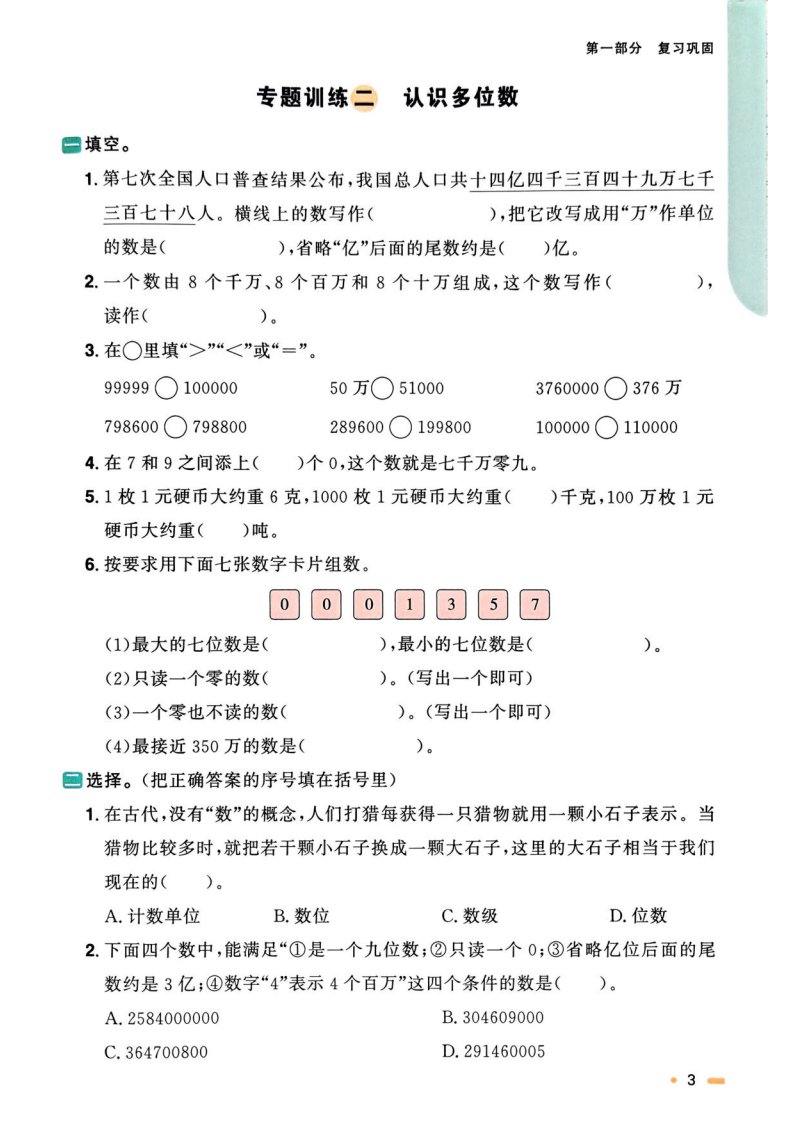 第一部分　复习巩固

专题训练二　认识多位数

一 填空。

1. 第七次全国人口普查结果公布，我国总人口共十四亿四千三百四十九万七千三百七十八人。横线上的数写作（　　　　），把它改写成用“万”作单位的数是（　　　　），省略“亿”后面的尾数约是（　　）亿。

2. 一个数由 8 个千万、8 个百万和 8 个十万组成，这个数写作（　　　　），读作（　　　　）。

3. 在○里填“>”“<”或“=”。

99999 ○ 100000　　50 万 ○ 51000　　3760000 ○ 376 万

798600 ○ 798800　　289600 ○ 199800　　100000 ○ 110000

4. 在 7 和 9 之间添上（　　）个 0，这个数就是七千万零九。

5. 1 枚 1 元硬币大约重 6 克，1000 枚 1 元硬币大约重（　　）千克，100 万枚 1 元硬币大约重（　　）吨。

6. 按要求用下面七张数字卡片组数。

0 0 0 1 3 5 7

(1)最大的七位数是（　　　　），最小的七位数是（　　　　）。

(2)只读一个零的数（　　　　）。（写出一个即可）

(3)一个零也不读的数（　　　　）。（写出一个即可）

(4)最接近 350 万的数是（　　　　）。

二 选择。（把正确答案的序号填在括号里）

1. 在古代，没有“数”的概念，人们打猎每获得一只猎物就用一颗小石子表示。当猎物比较多时，就把若干颗小石子换成一颗大石子，这里的大石子相当于我们现在的（　　）。

A. 计数单位　　B. 数位　　C. 数级　　D. 位数

2. 下面四个数中，能满足“①是一个九位数；②只读一个 0；③省略亿位后面的尾数约是 3 亿；④数字“4”表示 4 个百万”这四个条件的数是（　　）。

A. 2584000000　　B. 304609000

C. 364700800　　D. 291460005

3